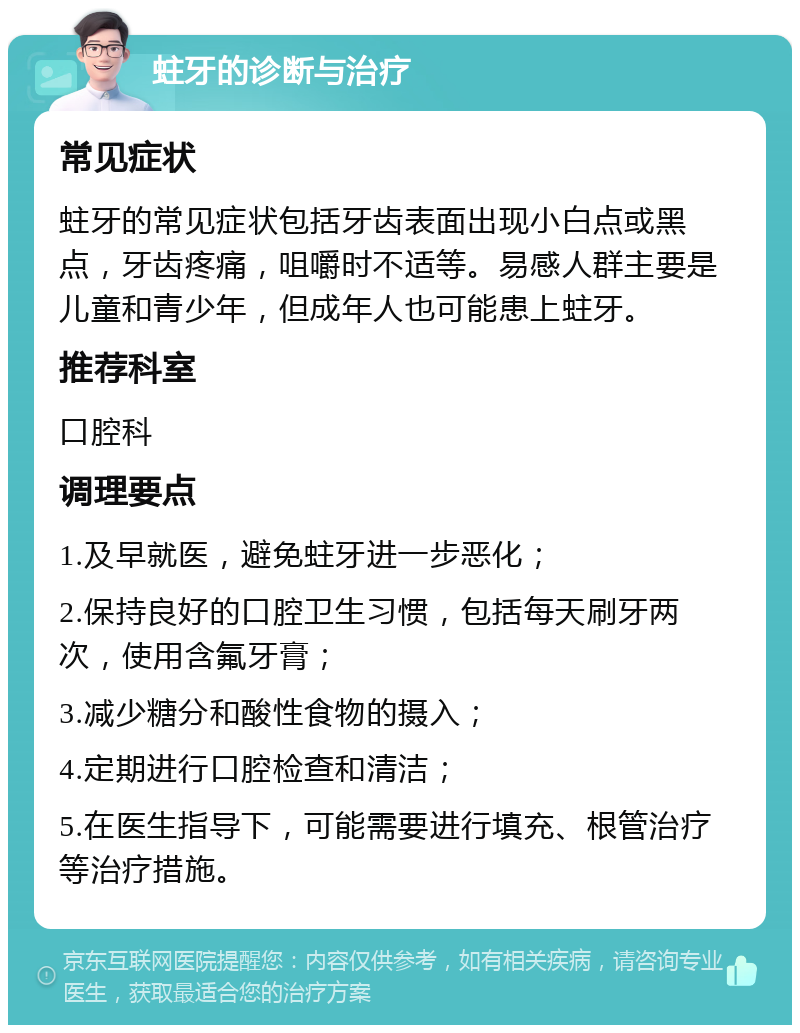 蛀牙的诊断与治疗

常见症状

蛀牙的常见症状包括牙齿表面出现小白点或黑点，牙齿疼痛，咀嚼时不适等。易感人群主要是儿童和青少年，但成年人也可能患上蛀牙。

推荐科室

口腔科

调理要点

1.及早就医，避免蛀牙进一步恶化；

2.保持良好的口腔卫生习惯，包括每天刷牙两次，使用含氟牙膏；

3.减少糖分和酸性食物的摄入；

4.定期进行口腔检查和清洁；

5.在医生指导下，可能需要进行填充、根管治疗等治疗措施。

京东互联网医院提醒您：内容仅供参考，如有相关疾病，请咨询专业医生，获取最适合您的治疗方案